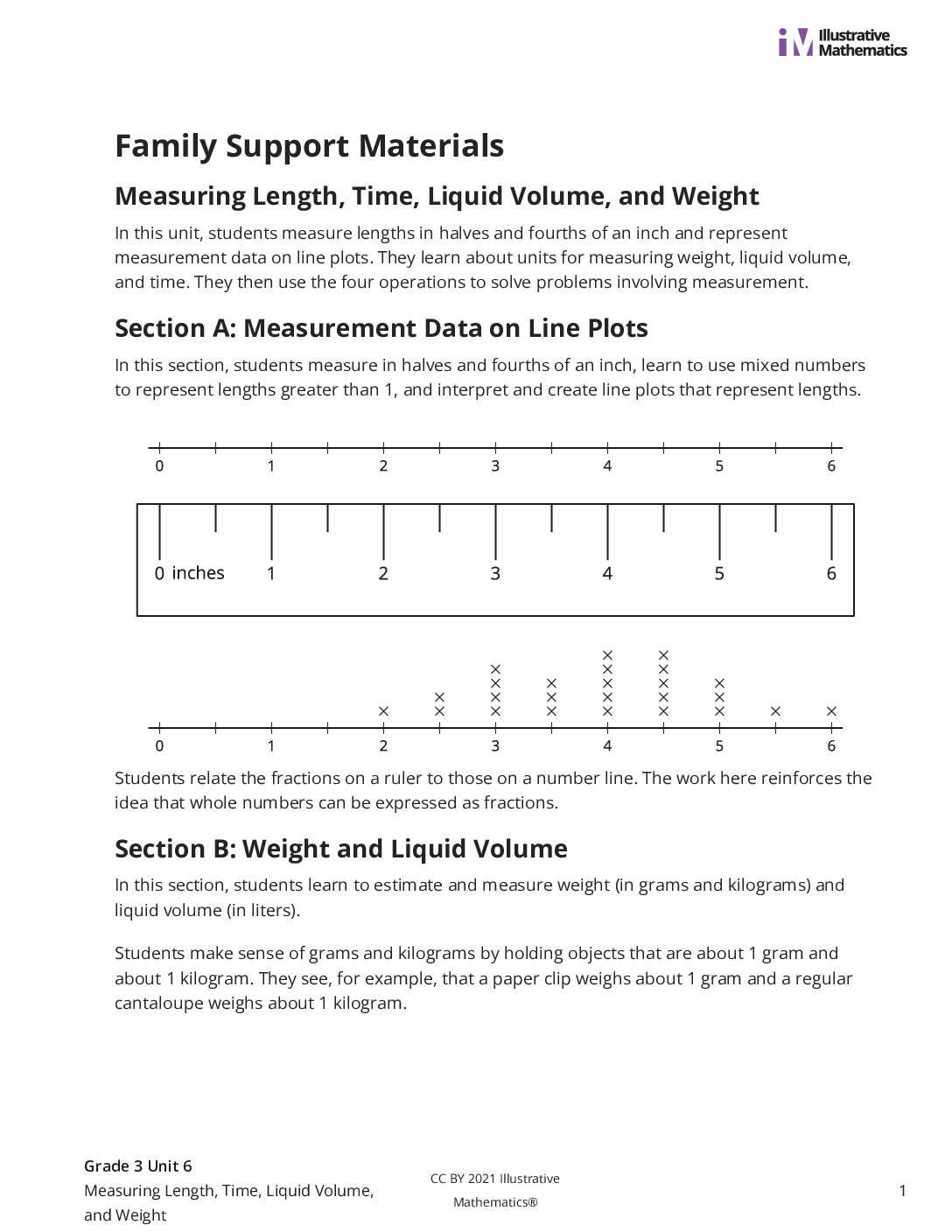 Illustrative Mathematics

Family Support Materials

Measuring Length, Time, Liquid Volume, and Weight

In this unit, students measure lengths in halves and fourths of an inch and represent measurement data on line plots. They learn about units for measuring weight, liquid volume, and time. They then use the four operations to solve problems involving measurement.

Section A: Measurement Data on Line Plots

In this section, students measure in halves and fourths of an inch, learn to use mixed numbers to represent lengths greater than 1, and interpret and create line plots that represent lengths.

0 1 2 3 4 5 6

0 inches 1 2 3 4 5 6

0 1 2 3 4 5 6

Students relate the fractions on a ruler to those on a number line. The work here reinforces the idea that whole numbers can be expressed as fractions.

Section B: Weight and Liquid Volume

In this section, students learn to estimate and measure weight (in grams and kilograms) and liquid volume (in liters).

Students make sense of grams and kilograms by holding objects that are about 1 gram and about 1 kilogram. They see, for example, that a paper clip weighs about 1 gram and a regular cantaloupe weighs about 1 kilogram.

Grade 3 Unit 6
Measuring Length, Time, Liquid Volume, and Weight

CC BY 2021 Illustrative Mathematics®

1